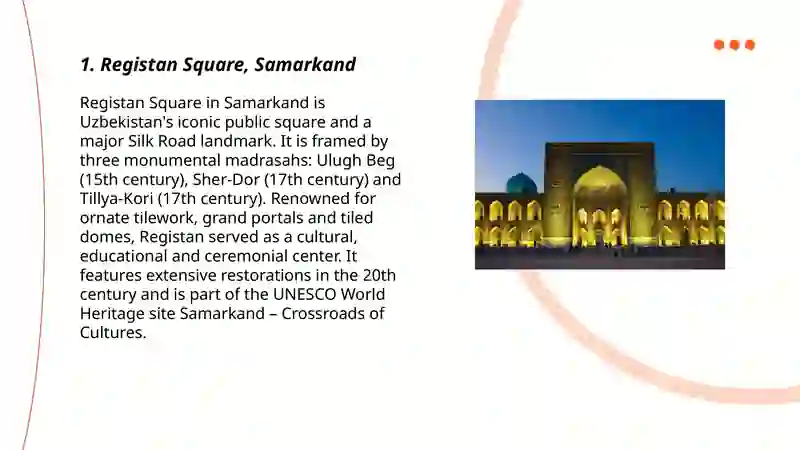 1. Registan Square, Samarkand

Registan Square in Samarkand is Uzbekistan's iconic public square and a major Silk Road landmark. It is framed by three monumental madrasahs: Ulugh Beg (15th century), Sher-Dor (17th century) and Tillya-Kori (17th century). Renowned for ornate tilework, grand portals and tiled domes, Registan served as a cultural, educational and ceremonial center. It features extensive restorations in the 20th century and is part of the UNESCO World Heritage site Samarkand – Crossroads of Cultures.